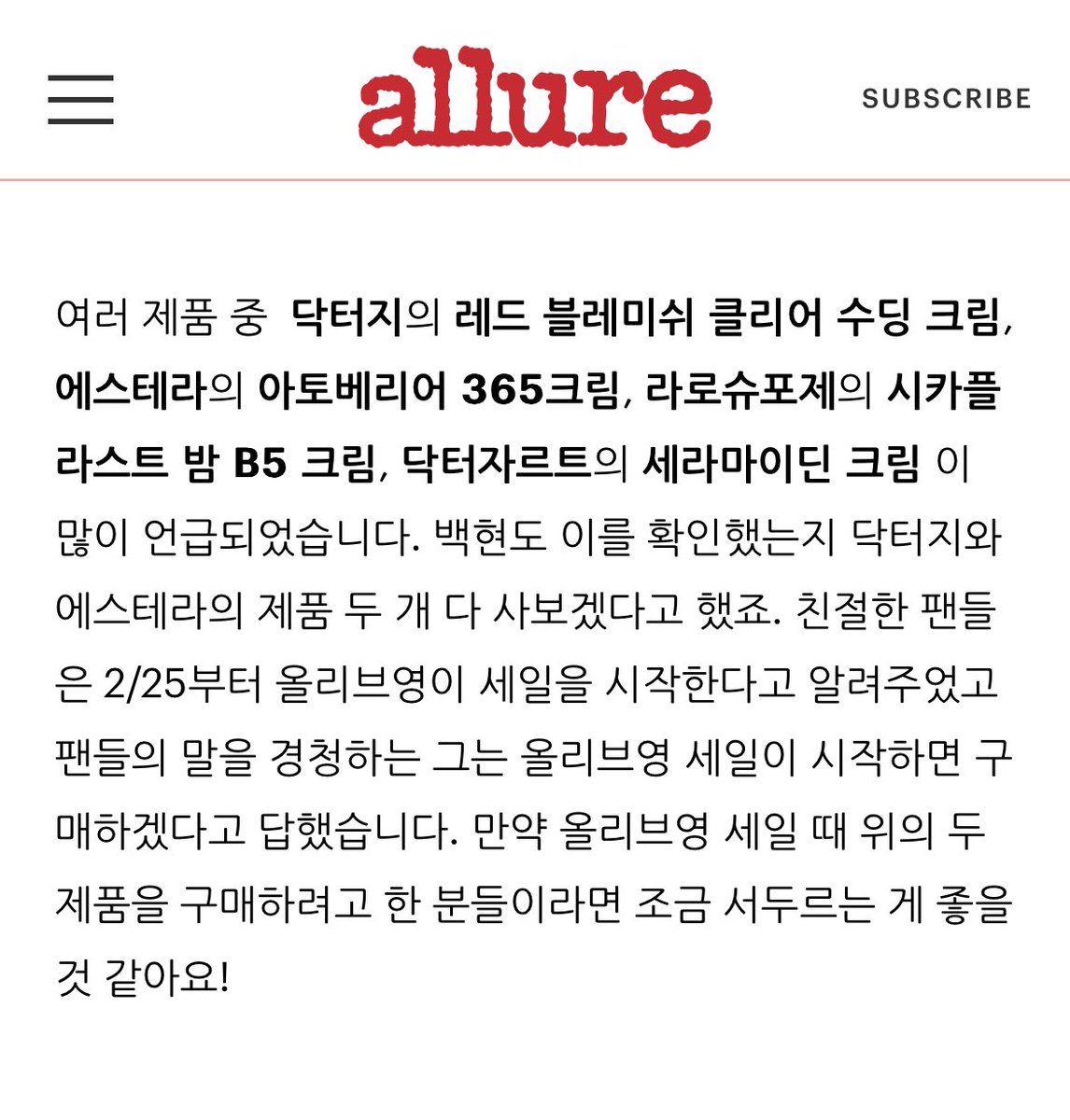 allure

SUBSCRIBE

여러 제품 중 닥터지의 레드 블레미쉬 클리어 수딩 크림, 에스테라의 아토베리어 365크림, 라로슈포제의 시카플라스트 밤 B5 크림, 닥터자르트의 세라마이딘 크림 이 많이 언급되었습니다. 백현도 이를 확인했는지 닥터지와 에스테라의 제품 두 개 다 사보겠다고 했죠. 친절한 팬들은 2/25부터 올리브영이 세일을 시작한다고 알려주었고 팬들의 말을 경청하는 그는 올리브영 세일이 시작하면 구매하겠다고 답했습니다. 만약 올리브영 세일 때 위의 두 제품을 구매하려고 한 분들이라면 조금 서두르는 게 좋을 것 같아요!